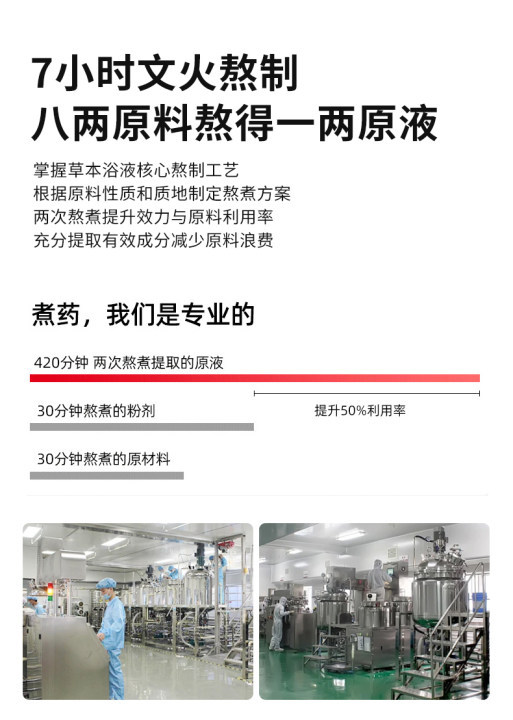 7小时文火熬制
八两原料熬得一两原液

掌握草本浴液核心熬制工艺
根据原料性质和质地制定熬煮方案
两次熬煮提升效力与原料利用率
充分提取有效成分减少原料浪费

煮药，我们是专业的

420分钟 两次熬煮提取的原液

30分钟熬煮的粉剂

提升50%利用率

30分钟熬煮的原材料